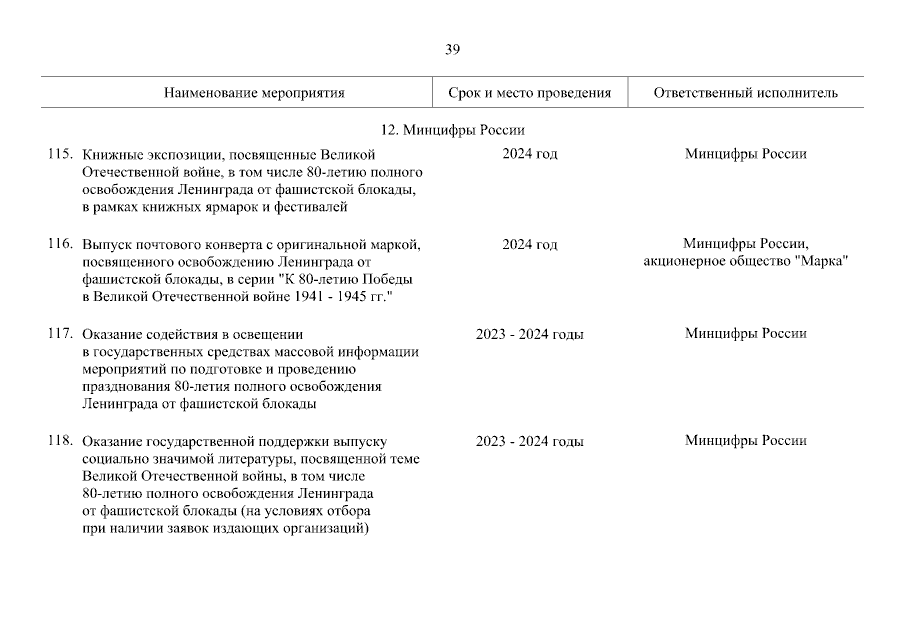 39

| Наименование мероприятия | Срок и место проведения | Ответственный исполнитель |
|---|---|---|
| 12. Минцифры России | | |
| 115. Книжные экспозиции, посвященные Великой Отечественной войне, в том числе 80-летию полного освобождения Ленинграда от фашистской блокады, в рамках книжных ярмарок и фестивалей | 2024 год | Минцифры России |
| 116. Выпуск почтового конверта с оригинальной маркой, посвященного освобождению Ленинграда от фашистской блокады, в серии "К 80-летию Победы в Великой Отечественной войне 1941 - 1945 гг." | 2024 год | Минцифры России, акционерное общество "Марка" |
| 117. Оказание содействия в освещении в государственных средствах массовой информации мероприятий по подготовке и проведению празднования 80-летия полного освобождения Ленинграда от фашистской блокады | 2023 - 2024 годы | Минцифры России |
| 118. Оказание государственной поддержки выпуску социально значимой литературы, посвященной теме Великой Отечественной войны, в том числе 80-летию полного освобождения Ленинграда от фашистской блокады (на условиях отбора при наличии заявок издающих организаций) | 2023 - 2024 годы | Минцифры России |